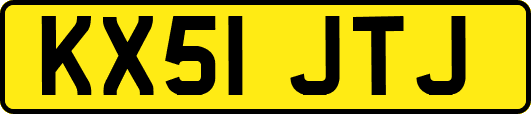 KX51 JTJ